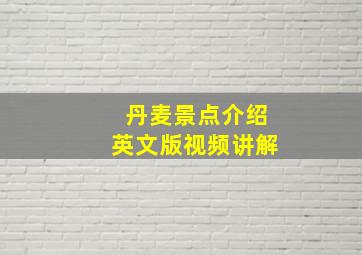 丹麦景点介绍
英文版视频讲解